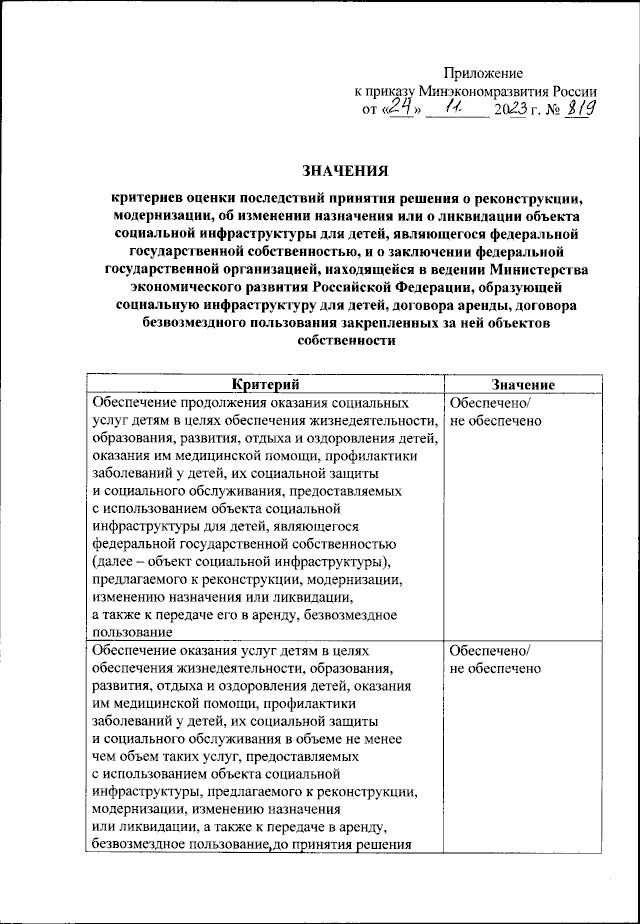 Приложение
к приказу Минэкономразвития России
от «24» 11 2023 г. № 819

ЗНАЧЕНИЯ

критериев оценки последствий принятия решения о реконструкции, модернизации, об изменении назначения или о ликвидации объекта социальной инфраструктуры для детей, являющегося федеральной государственной собственностью, и о заключении федеральной государственной организацией, находящейся в ведении Министерства экономического развития Российской Федерации, образующей социальную инфраструктуру для детей, договора аренды, договора безвозмездного пользования закрепленных за ней объектов собственности

| Критерий | Значение |
|---|---|
| Обеспечение продолжения оказания социальных услуг детям в целях обеспечения жизнедеятельности, образования, развития, отдыха и оздоровления детей, оказания им медицинской помощи, профилактики заболеваний у детей, их социальной защиты и социального обслуживания, предоставляемых с использованием объекта социальной инфраструктуры для детей, являющегося федеральной государственной собственностью (далее – объект социальной инфраструктуры), предлагаемого к реконструкции, модернизации, изменению назначения или ликвидации, а также к передаче его в аренду, безвозмездное пользование | Обеспечено/ не обеспечено |
| Обеспечение оказания услуг детям в целях обеспечения жизнедеятельности, образования, развития, отдыха и оздоровления детей, оказания им медицинской помощи, профилактики заболеваний у детей, их социальной защиты и социального обслуживания в объеме не менее чем объем таких услуг, предоставляемых с использованием объекта социальной инфраструктуры, предлагаемого к реконструкции, модернизации, изменению назначения или ликвидации, а также к передаче в аренду, безвозмездное пользование,до принятия решения | Обеспечено/ не обеспечено |